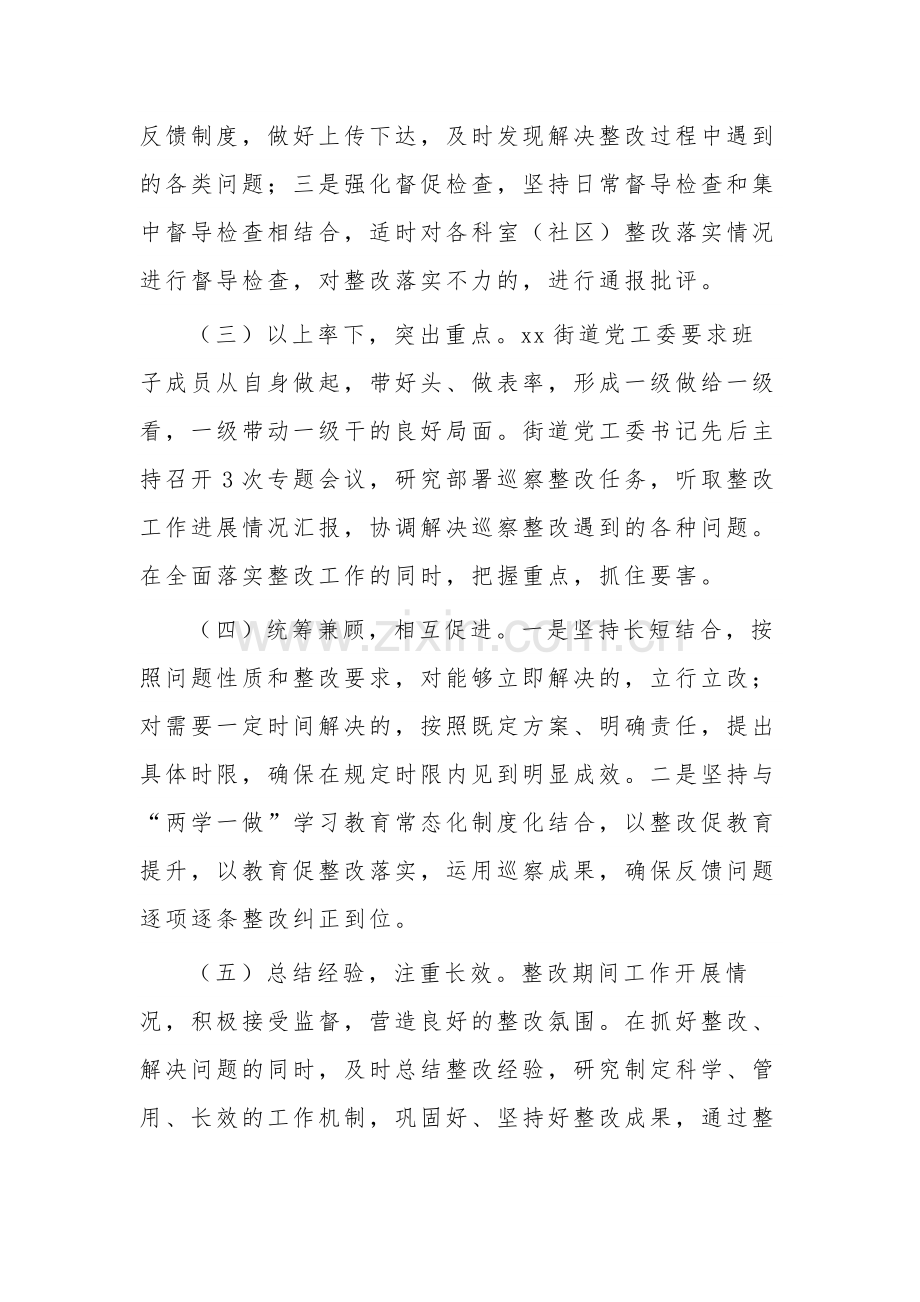 反馈制度，做好上传下达，及时发现解决整改过程中遇到的各类问题；三是强化督促检查，坚持日常督导检查和集中督导检查相结合，适时对各科室（社区）整改落实情况进行督导检查，对整改落实不力的，进行通报批评。

（三）以上率下，突出重点。xx街道党工委要求班子成员从自身做起，带好头、做表率，形成一级做给一级看，一级带动一级干的良好局面。街道党工委书记先后主持召开3次专题会议，研究部署巡察整改任务，听取整改工作进展情况汇报，协调解决巡察整改遇到的各种问题。在全面落实整改工作的同时，把握重点，抓住要害。

（四）统筹兼顾，相互促进。一是坚持长短结合，按照问题性质和整改要求，对能够立即解决的，立行立改；对需要一定时间解决的，按照既定方案、明确责任，提出具体时限，确保在规定时限内见到明显成效。二是坚持与“两学一做”学习教育常态化制度化结合，以整改促教育提升，以教育促整改落实，运用巡察成果，确保反馈问题逐项逐条整改纠正到位。

（五）总结经验，注重长效。整改期间工作开展情况，积极接受监督，营造良好的整改氛围。在抓好整改、解决问题的同时，及时总结整改经验，研究制定科学、管用、长效的工作机制，巩固好、坚持好整改成果，通过整

www.zixin.com.cn